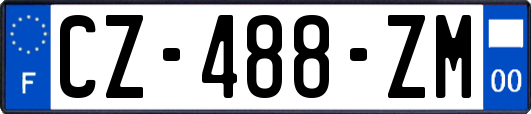 F
CZ-488-ZM
00